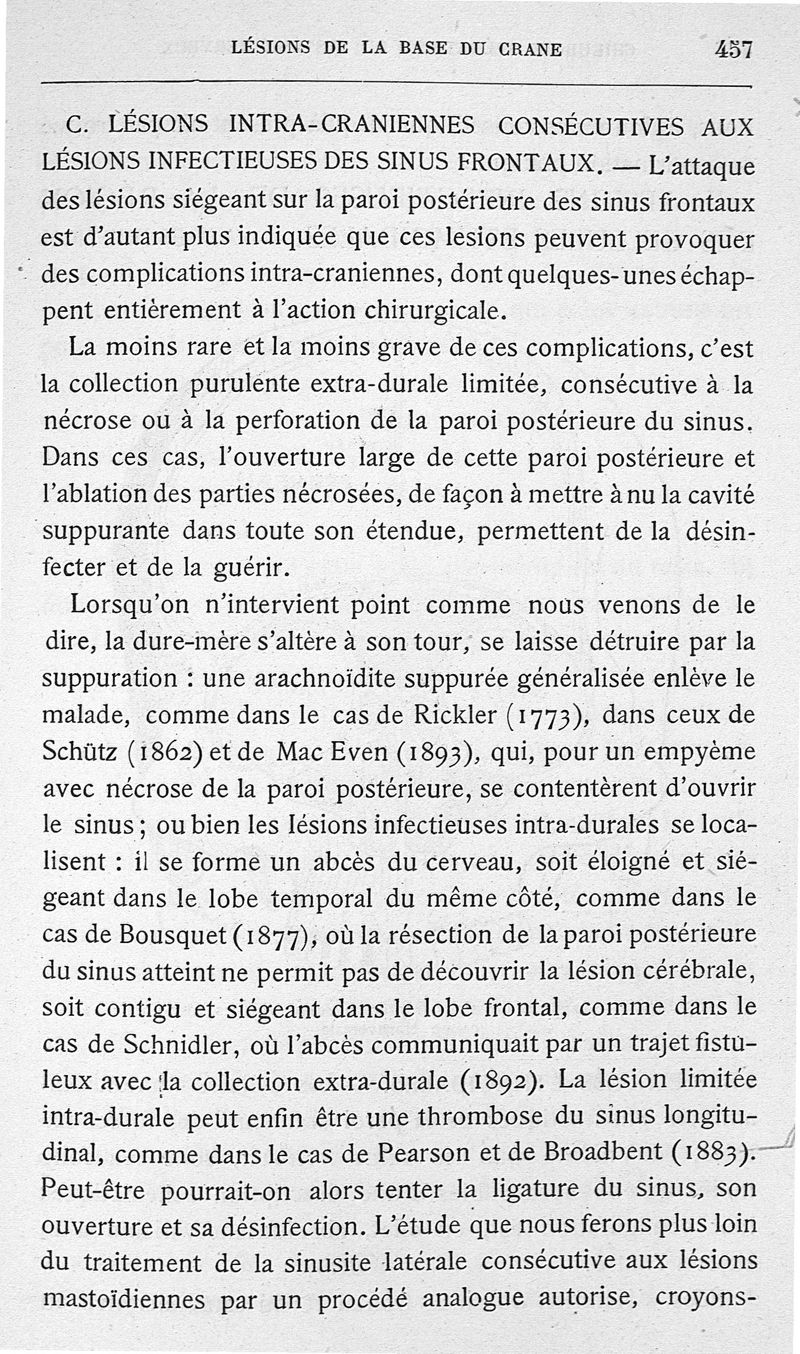 LÉSIONS DE LA BASE DU CRANE 457

C. LÉSIONS INTRA-CRANIENNES CONSÉCUTIVES AUX LÉSIONS INFECTIEUSES DES SINUS FRONTAUX. — L'attaque des lésions siégeant sur la paroi postérieure des sinus frontaux est d'autant plus indiquée que ces lesions peuvent provoquer des complications intra-craniennes, dont quelques-unes échappent entièrement à l'action chirurgicale.

La moins rare et la moins grave de ces complications, c'est la collection purulente extra-durale limitée, consécutive à la nécrose ou à la perforation de la paroi postérieure du sinus. Dans ces cas, l'ouverture large de cette paroi postérieure et l'ablation des parties nécrosées, de façon à mettre à nu la cavité suppurante dans toute son étendue, permettent de la désinfecter et de la guérir.

Lorsqu'on n'intervient point comme nous venons de le dire, la dure-mère s'altère à son tour, se laisse détruire par la suppuration : une arachnoïdite suppurée généralisée enlève le malade, comme dans le cas de Rickler (1773), dans ceux de Schütz (1862) et de Mac Even (1893), qui, pour un empyème avec nécrose de la paroi postérieure, se contentèrent d'ouvrir le sinus ; ou bien les lésions infectieuses intra-durales se localisent : il se forme un abcès du cerveau, soit éloigné et siégeant dans le lobe temporal du même côté, comme dans le cas de Bousquet (1877), où la résection de la paroi postérieure du sinus atteint ne permit pas de découvrir la lésion cérébrale, soit contigu et siégeant dans le lobe frontal, comme dans le cas de Schnidler, où l'abcès communiquait par un trajet fistuleux avec la collection extra-durale (1892). La lésion limitée intra-durale peut enfin être une thrombose du sinus longitudinal, comme dans le cas de Pearson et de Broadbent (1883). Peut-être pourrait-on alors tenter la ligature du sinus, son ouverture et sa désinfection. L'étude que nous ferons plus loin du traitement de la sinusite latérale consécutive aux lésions mastoïdiennes par un procédé analogue autorise, croyons-